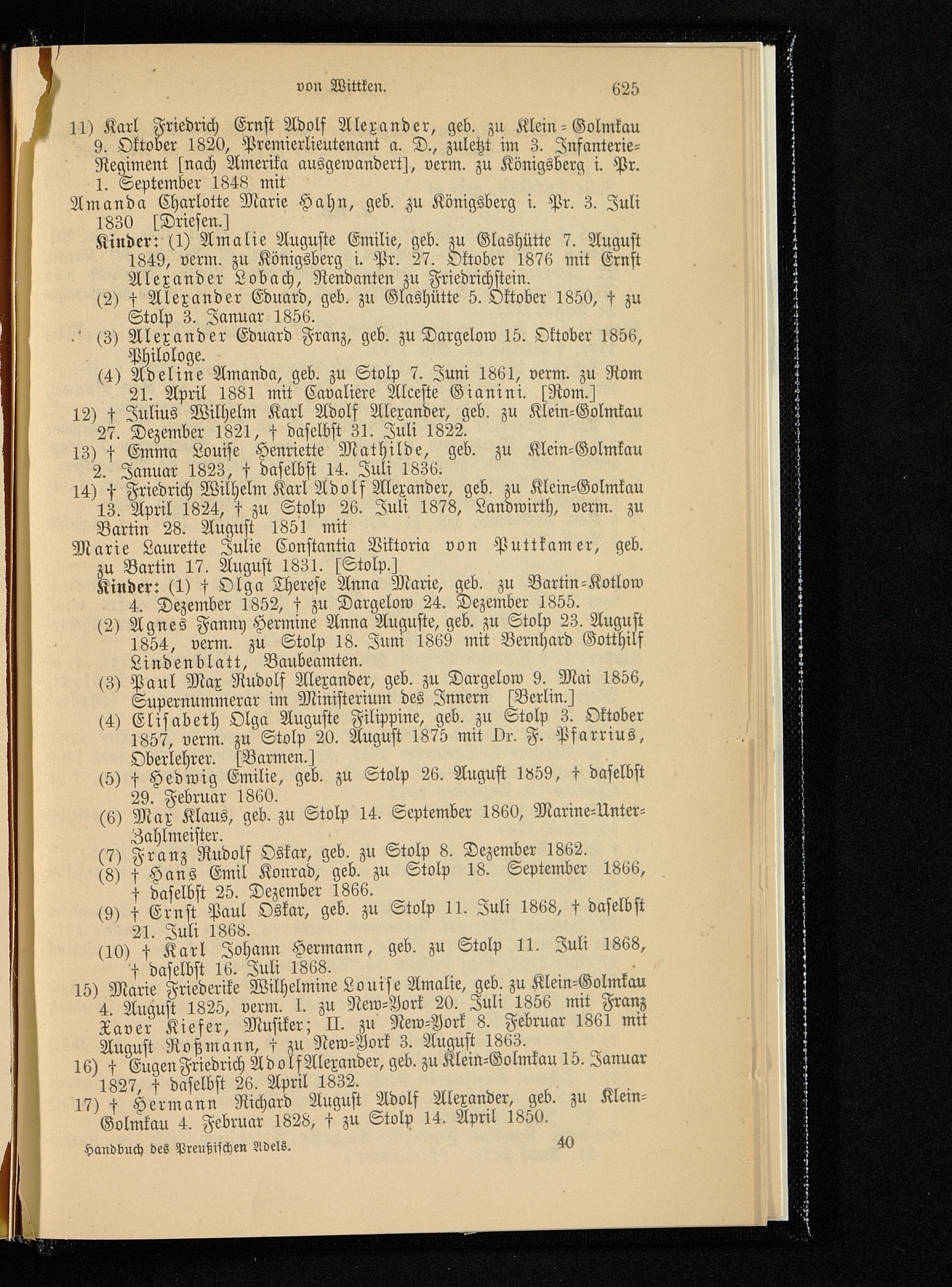 von Wittken. 625

11) Karl Friedrich Ernst Adolf Alexander, geb. zu Klein-Golmkau 9. Oktober 1820, Premierlieutenant a. D., zuletzt im 3. Infanterie-Regiment [nach Amerika ausgewandert], verm. zu Königsberg i. Pr. 1. September 1848 mit

Amanda Charlotte Marie Hahn, geb. zu Königsberg i. Pr. 3. Juli 1830 [Driesen.]

Kinder: (1) Amalie Auguste Emilie, geb. zu Glashütte 7. August 1849, verm. zu Königsberg i. Pr. 27. Oktober 1876 mit Ernst Alexander Lobach, Rendanten zu Friedrichstein.

(2) † Alexander Eduard, geb. zu Glashütte 5. Oktober 1850, † zu Stolp 3. Januar 1856.

(3) Alexander Eduard Franz, geb. zu Dargelow 15. Oktober 1856, Philologe.

(4) Adeline Amanda, geb. zu Stolp 7. Juni 1861, verm. zu Rom 21. April 1881 mit Cavaliere Alceste Gianini. [Rom.]

12) † Julius Wilhelm Karl Adolf Alexander, geb. zu Klein-Golmkau 27. Dezember 1821, † daselbst 31. Juli 1822.

13) † Emma Louise Henriette Mathilde, geb. zu Klein-Golmkau 2. Januar 1823, † daselbst 14. Juli 1836.

14) † Friedrich Wilhelm Karl Adolf Alexander, geb. zu Klein-Golmkau 13. April 1824, † zu Stolp 26. Juli 1878, Landwirth, verm. zu Bartin 28. August 1851 mit

Marie Laurette Julie Constantia Viktoria von Puttkamer, geb. zu Bartin 17. August 1831. [Stolp.]

Kinder: (1) † Olga Therese Anna Marie, geb. zu Bartin-Kotlow 4. Dezember 1852, † zu Dargelow 24. Dezember 1855.

(2) Agnes Fanny Hermine Anna Auguste, geb. zu Stolp 23. August 1854, verm. zu Stolp 18. Juni 1869 mit Bernhard Gotthilf Lindenblatt, Baubeamten.

(3) Paul Max Rudolf Alexander, geb. zu Dargelow 9. Mai 1856, Supernummerar im Ministerium des Innern [Berlin.]

(4) Elisabeth Olga Auguste Filippine, geb. zu Stolp 3. Oktober 1857, verm. zu Stolp 20. August 1875 mit Dr. F. Pfarrius, Oberlehrer. [Barmen.]

(5) † Hedwig Emilie, geb. zu Stolp 26. August 1859, † daselbst 29. Februar 1860.

(6) Max Klaus, geb. zu Stolp 14. September 1860, Marine-Unter-Zahlmeister.

(7) Franz Rudolf Oskar, geb. zu Stolp 8. Dezember 1862.

(8) † Hans Emil Konrad, geb. zu Stolp 18. September 1866, † daselbst 25. Dezember 1866.

(9) † Ernst Paul Oskar, geb. zu Stolp 11. Juli 1868, † daselbst 21. Juli 1868.

(10) † Karl Johann Hermann, geb. zu Stolp 11. Juli 1868, † daselbst 16. Juli 1868.

15) Marie Friederike Wilhelmine Louise Amalie, geb. zu Klein-Golmkau 4. August 1825, verm. I. zu New-York 20. Juli 1856 mit Franz Xaver Kiefer, Musiker; II. zu New-York 8. Februar 1861 mit August Roßmann, † zu New-York 3. August 1863.

16) † Eugen Friedrich Adolf Alexander, geb. zu Klein-Golmkau 15. Januar 1827, † daselbst 26. April 1832.

17) † Hermann Richard August Adolf Alexander, geb. zu Klein-Golmkau 4. Februar 1828, † zu Stolp 14. April 1850.

Handbuch des Preußischen Adels. 40